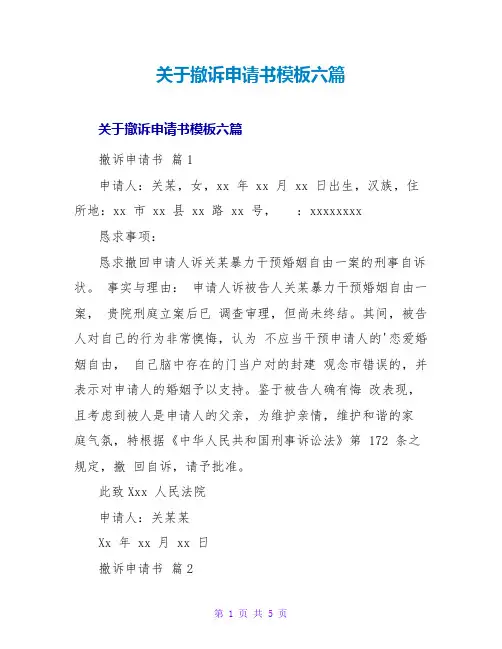 关于撤诉申请书模板六篇

关于撤诉申请书模板六篇

撤诉申请书 篇1

申请人：关某，女，xx 年 xx 月 xx 日出生，汉族，住所地：xx 市 xx 县 xx 路 xx 号，　：xxxxxxxx

恳求事项：

恳求撤回申请人诉关某暴力干预婚姻自由一案的刑事自诉状。 事实与理由： 申请人诉被告人关某暴力干预婚姻自由一案， 贵院刑庭立案后已 调查审理，但尚未终结。其间，被告人对自己的行为非常懊悔，认为 不应当干预申请人的'恋爱婚姻自由， 自己脑中存在的门当户对的封建 观念市错误的，并表示对申请人的婚姻予以支持。鉴于被告人确有悔 改表现，且考虑到被人是申请人的父亲，为维护亲情，维护和谐的家庭气氛，特根据《中华人民共和国刑事诉讼法》第 172 条之规定，撤 回自诉，请予批准。

此致 Xxx 人民法院

申请人：关某某

Xx 年 xx 月 xx 日

撤诉申请书 篇2

第 1 页 共 5 页